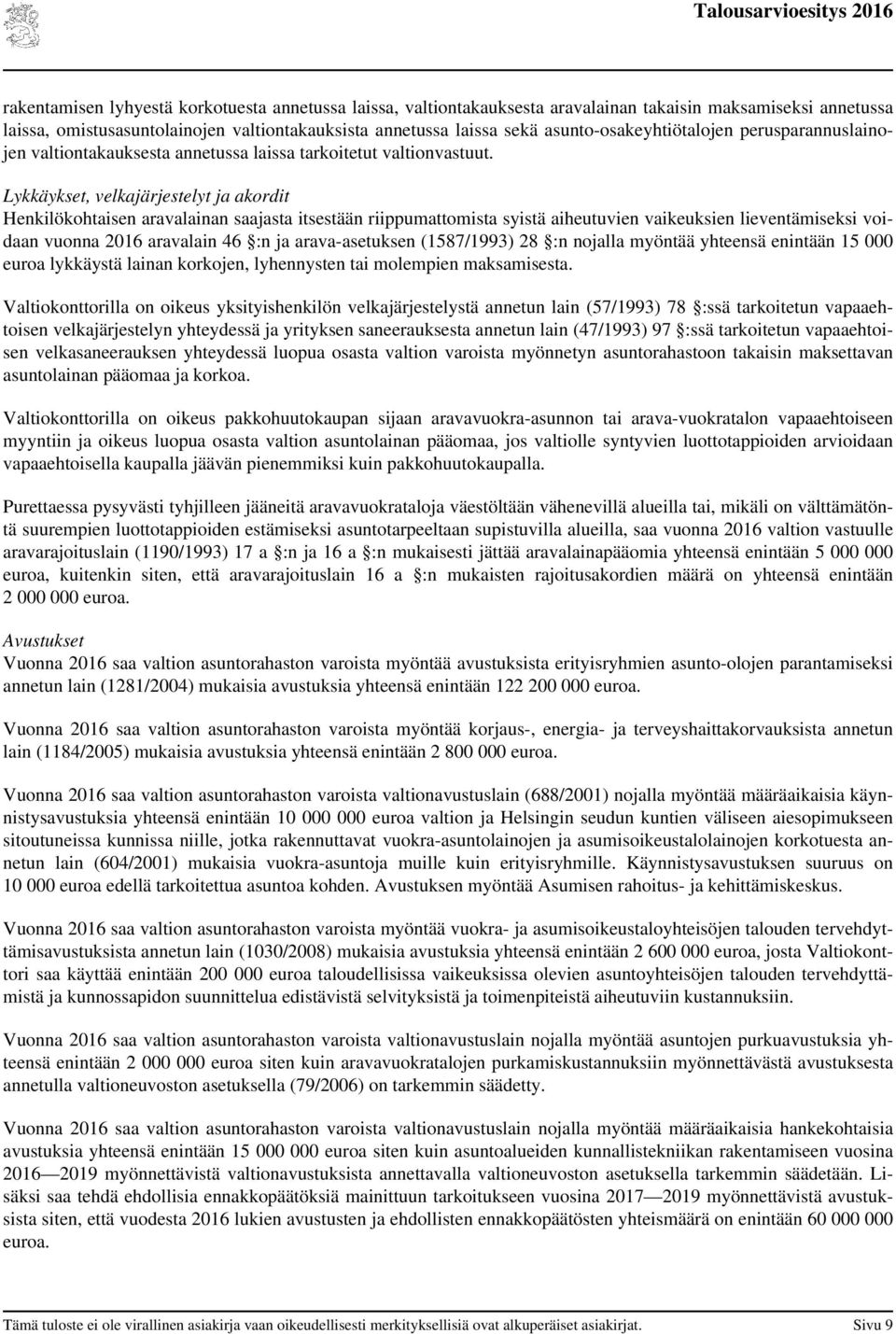 Talousarvioesitys 2016

rakentamisen lyhyestä korkotuesta annetussa laissa, valtiontakauksesta aravalainan takaisin maksamiseksi annetussa laissa, omistusasuntolainojen valtiontakauksista annetussa laissa sekä asunto-osakeyhtiötalojen perusparannuslainojen valtiontakauksesta annetussa laissa tarkoitetut valtionvastuut.

Lykkäykset, velkajärjestelyt ja akordit
Henkilökohtaisen aravalainan saajasta itsestään riippumattomista syistä aiheutuvien vaikeuksien lieventämiseksi voidaan vuonna 2016 aravalain 46 §:n ja arava-asetuksen (1587/1993) 28 §:n nojalla myöntää yhteensä enintään 15 000 euroa lykkäystä lainan korkojen, lyhennysten tai molempien maksamisesta.

Valtiokonttorilla on oikeus yksityishenkilön velkajärjestelystä annetun lain (57/1993) 78 §:ssä tarkoitetun vapaaehtoisen velkajärjestelyn yhteydessä ja yrityksen saneerauksesta annetun lain (47/1993) 97 §:ssä tarkoitetun vapaaehtoisen velkasaneerauksen yhteydessä luopua osasta valtion varoista myönnetyn asuntorahastoon takaisin maksettavan asuntolainan pääomaa ja korkoa.

Valtiokonttorilla on oikeus pakkohuutokaupan sijaan aravavuokra-asunnon tai arava-vuokratalon vapaaehtoiseen myyntiin ja oikeus luopua osasta valtion asuntolainan pääomaa, jos valtiolle syntyvien luottotappioiden arvioidaan vapaaehtoisella kaupalla jäävän pienemmiksi kuin pakkohuutokaupalla.

Purettaessa pysyvästi tyhjilleen jääneitä aravavuokrataloja väestöltään vähenevillä alueilla tai, mikäli on välttämätöntä suurempien luottotappioiden estämiseksi asuntotarpeeltaan supistuvilla alueilla, saa vuonna 2016 valtion vastuulle aravarajoituslain (1190/1993) 17 a §:n ja 16 a §:n mukaisesti jättää aravalainapääomia yhteensä enintään 5 000 000 euroa, kuitenkin siten, että aravarajoituslain 16 a §:n mukaisten rajoitusakordien määrä on yhteensä enintään 2 000 000 euroa.

Avustukset
Vuonna 2016 saa valtion asuntorahaston varoista myöntää avustuksista erityisryhmien asunto-olojen parantamiseksi annetun lain (1281/2004) mukaisia avustuksia yhteensä enintään 122 200 000 euroa.

Vuonna 2016 saa valtion asuntorahaston varoista myöntää korjaus-, energia- ja terveyshaittakorvauksista annetun lain (1184/2005) mukaisia avustuksia yhteensä enintään 2 800 000 euroa.

Vuonna 2016 saa valtion asuntorahaston varoista valtionavustuslain (688/2001) nojalla myöntää määräaikaisia käynnistysavustuksia yhteensä enintään 10 000 000 euroa valtion ja Helsingin seudun kuntien väliseen aiesopimukseen sitoutuneissa kunnissa niille, jotka rakennuttavat vuokra-asuntolainojen ja asumisoikeustalolainojen korkotuesta annetun lain (604/2001) mukaisia vuokra-asuntoja muille kuin erityisryhmille. Käynnistysavustuksen suuruus on 10 000 euroa edellä tarkoitettua asuntoa kohden. Avustuksen myöntää Asumisen rahoitus- ja kehittämiskeskus.

Vuonna 2016 saa valtion asuntorahaston varoista myöntää vuokra- ja asumisoikeustaloyhteisöjen talouden tervehdyttämisavustuksista annetun lain (1030/2008) mukaisia avustuksia yhteensä enintään 2 600 000 euroa, josta Valtiokonttori saa käyttää enintään 200 000 euroa taloudellisissa vaikeuksissa olevien asuntoyhteisöjen talouden tervehdyttämistä ja kunnossapidon suunnittelua edistävistä selvityksistä ja toimenpiteistä aiheutuviin kustannuksiin.

Vuonna 2016 saa valtion asuntorahaston varoista valtionavustuslain nojalla myöntää asuntojen purkuavustuksia yhteensä enintään 2 000 000 euroa siten kuin aravavuokratalojen purkamiskustannuksiin myönnettävästä avustuksesta annetulla valtioneuvoston asetuksella (79/2006) on tarkemmin säädetty.

Vuonna 2016 saa valtion asuntorahaston varoista valtionavustuslain nojalla myöntää määräaikaisia hankekohtaisia avustuksia yhteensä enintään 15 000 000 euroa siten kuin asuntoalueiden kunnallistekniikan rakentamiseen vuosina 2016—2019 myönnettävistä valtionavustuksista annettavalla valtioneuvoston asetuksella tarkemmin säädetään. Lisäksi saa tehdä ehdollisia ennakkopäätöksiä mainittuun tarkoitukseen vuosina 2017—2019 myönnettävistä avustuksista siten, että vuodesta 2016 lukien avustusten ja ehdollisten ennakkopäätösten yhteismäärä on enintään 60 000 000 euroa.

Tämä tuloste ei ole virallinen asiakirja vaan oikeudellisesti merkityksellisiä ovat alkuperäiset asiakirjat. Sivu 9